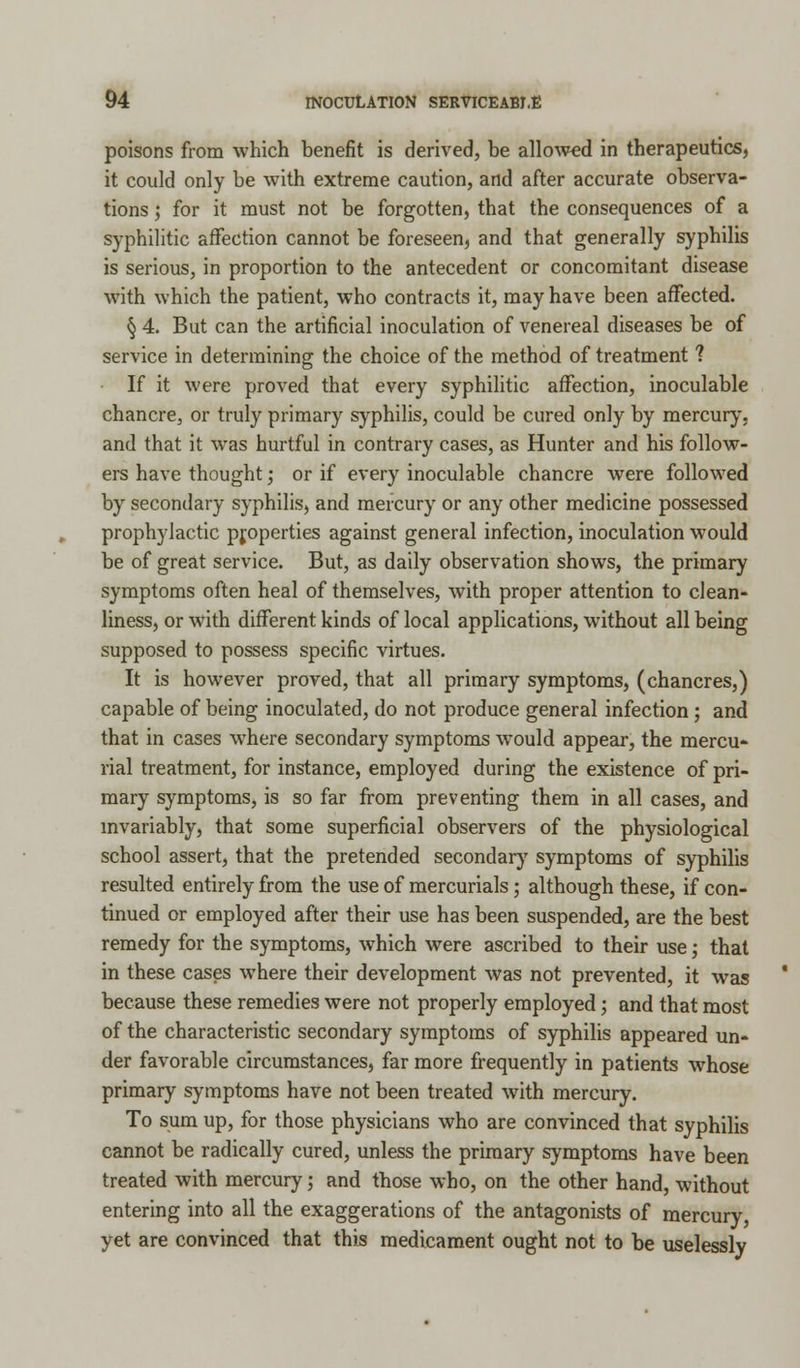 94 INOCULATION SERVICEABLE

poisons from which benefit is derived, be allowed in therapeutics, it could only be with extreme caution, and after accurate observations; for it must not be forgotten, that the consequences of a syphilitic affection cannot be foreseen, and that generally syphilis is serious, in proportion to the antecedent or concomitant disease with which the patient, who contracts it, may have been affected.

§ 4. But can the artificial inoculation of venereal diseases be of service in determining the choice of the method of treatment ?

If it were proved that every syphilitic affection, inoculable chancre, or truly primary syphilis, could be cured only by mercury, and that it was hurtful in contrary cases, as Hunter and his followers have thought; or if every inoculable chancre were followed by secondary syphilis, and mercury or any other medicine possessed prophylactic properties against general infection, inoculation would be of great service. But, as daily observation shows, the primary symptoms often heal of themselves, with proper attention to cleanliness, or with different kinds of local applications, without all being supposed to possess specific virtues.

It is however proved, that all primary symptoms, (chancres,) capable of being inoculated, do not produce general infection; and that in cases where secondary symptoms would appear, the mercurial treatment, for instance, employed during the existence of primary symptoms, is so far from preventing them in all cases, and invariably, that some superficial observers of the physiological school assert, that the pretended secondary symptoms of syphilis resulted entirely from the use of mercurials; although these, if continued or employed after their use has been suspended, are the best remedy for the symptoms, which were ascribed to their use; that in these cases where their development was not prevented, it was because these remedies were not properly employed; and that most of the characteristic secondary symptoms of syphilis appeared under favorable circumstances, far more frequently in patients whose primary symptoms have not been treated with mercury.

To sum up, for those physicians who are convinced that syphilis cannot be radically cured, unless the primary symptoms have been treated with mercury; and those who, on the other hand, without entering into all the exaggerations of the antagonists of mercury, yet are convinced that this medicament ought not to be uselessly